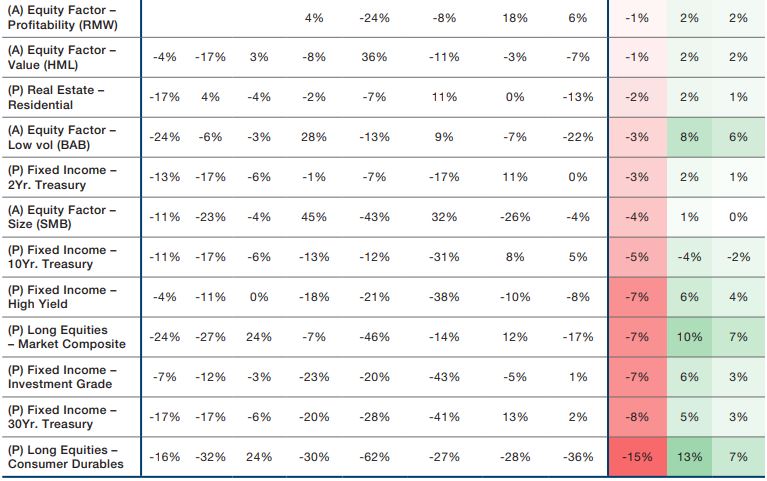 | (A) Equity Factor – Profitability (RMW) | | | | 4% | -24% | -8% | 18% | 6% | -1% | 2% | 2% |
|---|---|---|---|---|---|---|---|---|---|---|---|
| (A) Equity Factor – Value (HML) | -4% | -17% | 3% | -8% | 36% | -11% | -3% | -7% | -1% | 2% | 2% |
| (P) Real Estate – Residential | -17% | 4% | -4% | -2% | -7% | 11% | 0% | -13% | -2% | 2% | 1% |
| (A) Equity Factor – Low vol (BAB) | -24% | -6% | -3% | 28% | -13% | 9% | -7% | -22% | -3% | 8% | 6% |
| (P) Fixed Income – 2Yr. Treasury | -13% | -17% | -6% | -1% | -7% | -17% | 11% | 0% | -3% | 2% | 1% |
| (A) Equity Factor – Size (SMB) | -11% | -23% | -4% | 45% | -43% | 32% | -26% | -4% | -4% | 1% | 0% |
| (P) Fixed Income – 10Yr. Treasury | -11% | -17% | -6% | -13% | -12% | -31% | 8% | 5% | -5% | -4% | -2% |
| (P) Fixed Income – High Yield | -4% | -11% | 0% | -18% | -21% | -38% | -10% | -8% | -7% | 6% | 4% |
| (P) Long Equities – Market Composite | -24% | -27% | 24% | -7% | -46% | -14% | 12% | -17% | -7% | 10% | 7% |
| (P) Fixed Income – Investment Grade | -7% | -12% | -3% | -23% | -20% | -43% | -5% | 1% | -7% | 6% | 3% |
| (P) Fixed Income – 30Yr. Treasury | -17% | -17% | -6% | -20% | -28% | -41% | 13% | 2% | -8% | 5% | 3% |
| (P) Long Equities – Consumer Durables | -16% | -32% | 24% | -30% | -62% | -27% | -28% | -36% | -15% | 13% | 7% |